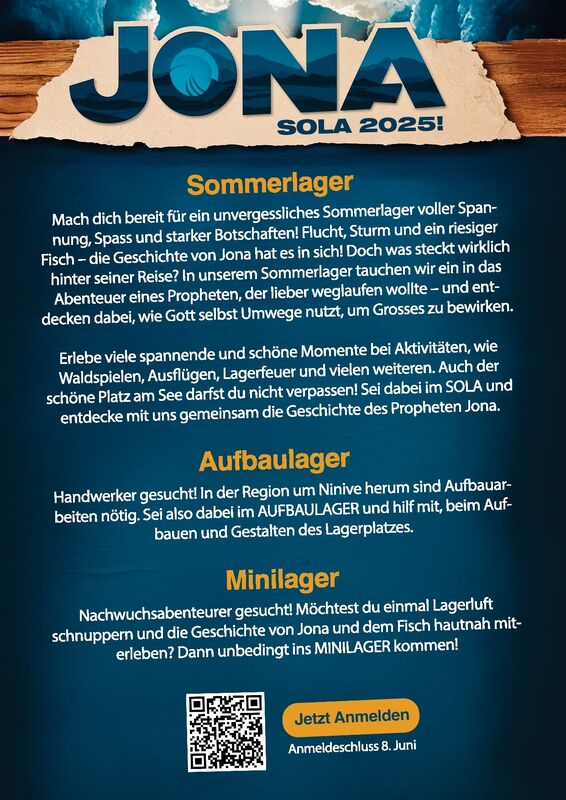 JONA
SOLA 2025!

Sommerlager

Mach dich bereit für ein unvergessliches Sommerlager voller Spannung, Spass und starker Botschaften! Flucht, Sturm und ein riesiger Fisch – die Geschichte von Jona hat es in sich! Doch was steckt wirklich hinter seiner Reise? In unserem Sommerlager tauchen wir ein in das Abenteuer eines Propheten, der lieber weglaufen wollte – und entdecken dabei, wie Gott selbst Umwege nutzt, um Grosses zu bewirken.

Erlebe viele spannende und schöne Momente bei Aktivitäten, wie Waldspielen, Ausflügen, Lagerfeuer und vielen weiteren. Auch der schöne Platz am See darfst du nicht verpassen! Sei dabei im SOLA und entdecke mit uns gemeinsam die Geschichte des Propheten Jona.

Aufbaulager

Handwerker gesucht! In der Region um Ninive herum sind Aufbauarbeiten nötig. Sei also dabei im AUFBAULAGER und hilf mit, beim Aufbauen und Gestalten des Lagerplatzes.

Minilager

Nachwuchsabenteurer gesucht! Möchtest du einmal Lagerluft schnuppern und die Geschichte von Jona und dem Fisch hautnah miterleben? Dann unbedingt ins MINILAGER kommen!

Jetzt Anmelden
Anmeldeschluss 8. Juni